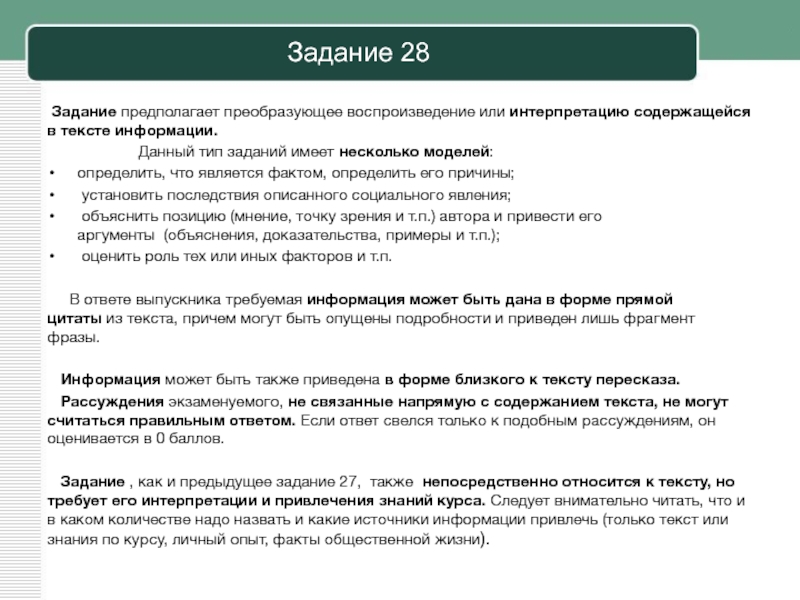 Задание 28

Задание предполагает преобразующее воспроизведение или интерпретацию содержащейся в тексте информации.

Данный тип заданий имеет несколько моделей:

• определить, что является фактом, определить его причины;
• установить последствия описанного социального явления;
• объяснить позицию (мнение, точку зрения и т.п.) автора и привести его аргументы (объяснения, доказательства, примеры и т.п.);
• оценить роль тех или иных факторов и т.п.

В ответе выпускника требуемая информация может быть дана в форме прямой цитаты из текста, причем могут быть опущены подробности и приведен лишь фрагмент фразы.

Информация может быть также приведена в форме близкого к тексту пересказа.

Рассуждения экзаменуемого, не связанные напрямую с содержанием текста, не могут считаться правильным ответом. Если ответ свелся только к подобным рассуждениям, он оценивается в 0 баллов.

Задание , как и предыдущее задание 27, также непосредственно относится к тексту, но требует его интерпретации и привлечения знаний курса. Следует внимательно читать, что и в каком количестве надо назвать и какие источники информации привлечь (только текст или знания по курсу, личный опыт, факты общественной жизни).